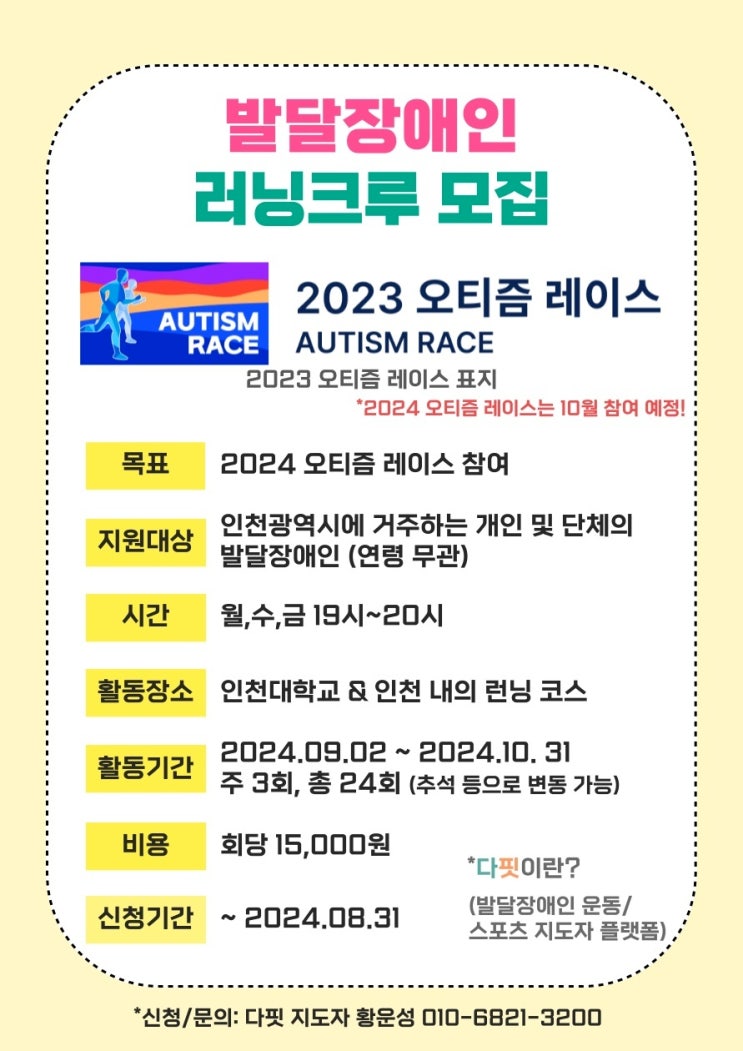 발달장애인
러닝크루 모집

AUTISM RACE

2023 오티즘 레이스
AUTISM RACE

2023 오티즘 레이스 표지
*2024 오티즘 레이스는 10월 참여 예정!

목표 2024 오티즘 레이스 참여

지원대상 인천광역시에 거주하는 개인 및 단체의 발달장애인 (연령 무관)

시간 월,수,금 19시~20시

활동장소 인천대학교 & 인천 내의 런닝 코스

활동기간 2024.09.02 ~ 2024.10. 31
주 3회, 총 24회 (추석 등으로 변동 가능)

비용 회당 15,000원

신청기간 ~ 2024.08.31

*다핏이란?
(발달장애인 운동/
스포츠 지도자 플랫폼)

*신청/문의: 다핏 지도자 황운성 010-6821-3200